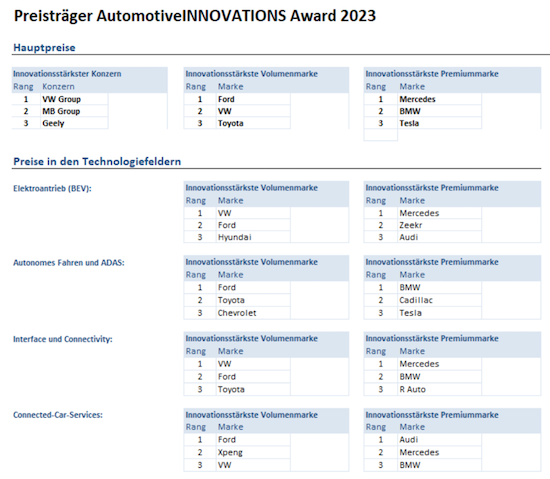 Preisträger AutomotiveINNOVATIONS Award 2023

Hauptpreise

Innovationsstärkster Konzern

| Rang | Konzern |
|---|---|
| 1 | VW Group |
| 2 | MB Group |
| 3 | Geely |

Innovationsstärkste Volumenmarke

| Rang | Marke |
|---|---|
| 1 | Ford |
| 2 | VW |
| 3 | Toyota |

Innovationsstärkste Premiummarke

| Rang | Marke |
|---|---|
| 1 | Mercedes |
| 2 | BMW |
| 3 | Tesla |

Preise in den Technologiefeldern

Elektroantrieb (BEV):

Innovationsstärkste Volumenmarke

| Rang | Marke |
|---|---|
| 1 | VW |
| 2 | Ford |
| 3 | Hyundai |

Innovationsstärkste Premiummarke

| Rang | Marke |
|---|---|
| 1 | Mercedes |
| 2 | Zeekr |
| 3 | Audi |

Autonomes Fahren und ADAS:

Innovationsstärkste Volumenmarke

| Rang | Marke |
|---|---|
| 1 | Ford |
| 2 | Toyota |
| 3 | Chevrolet |

Innovationsstärkste Premiummarke

| Rang | Marke |
|---|---|
| 1 | BMW |
| 2 | Cadillac |
| 3 | Tesla |

Interface und Connectivity:

Innovationsstärkste Volumenmarke

| Rang | Marke |
|---|---|
| 1 | VW |
| 2 | Ford |
| 3 | Toyota |

Innovationsstärkste Premiummarke

| Rang | Marke |
|---|---|
| 1 | Mercedes |
| 2 | BMW |
| 3 | R Auto |

Connected-Car-Services:

Innovationsstärkste Volumenmarke

| Rang | Marke |
|---|---|
| 1 | Ford |
| 2 | Xpeng |
| 3 | VW |

Innovationsstärkste Premiummarke

| Rang | Marke |
|---|---|
| 1 | Audi |
| 2 | Mercedes |
| 3 | BMW |